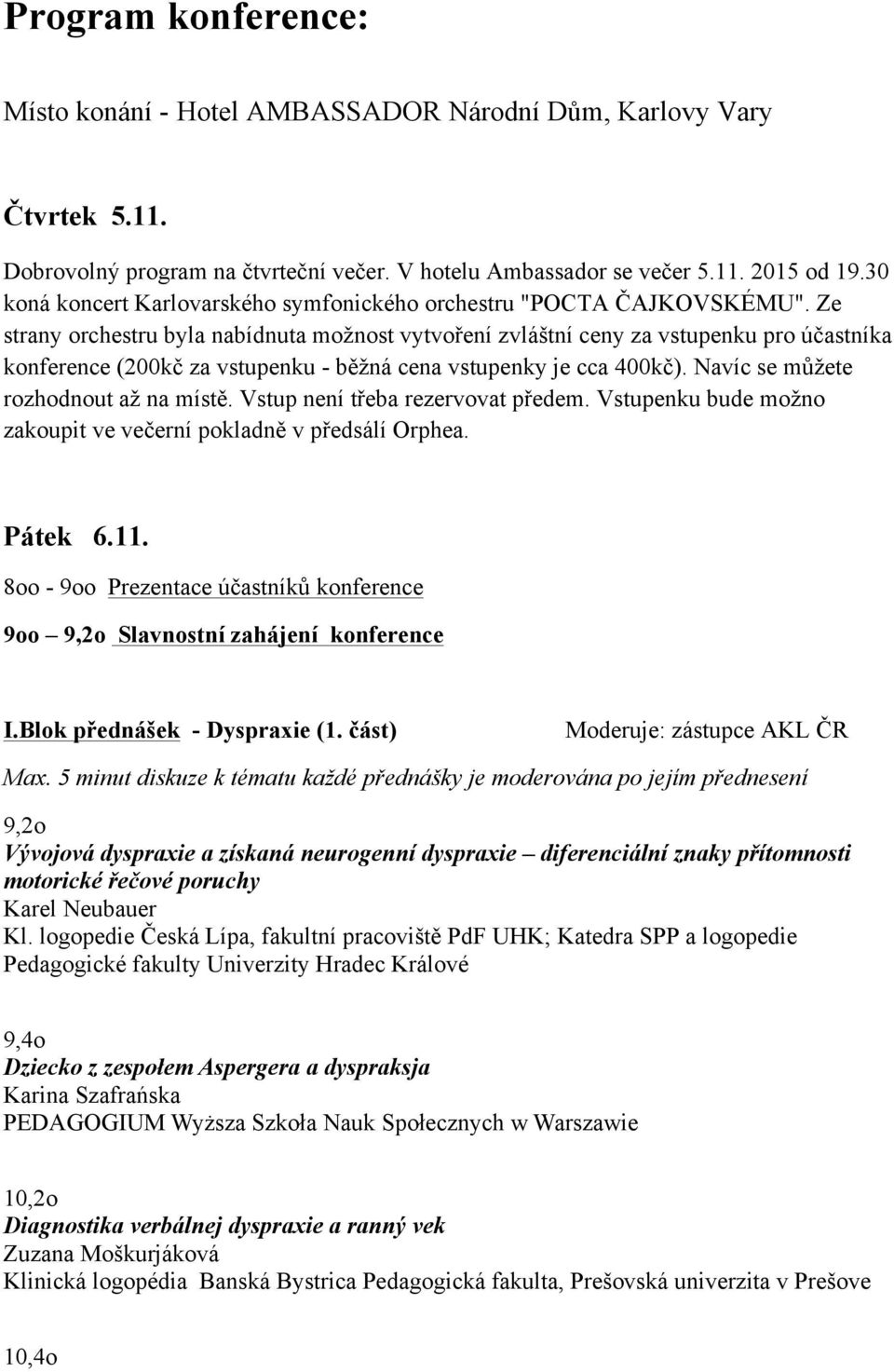 Program konference:

Místo konání - Hotel AMBASSADOR Národní Dům, Karlovy Vary

Čtvrtek 5.11.

Dobrovolný program na čtvrteční večer. V hotelu Ambassador se večer 5.11. 2015 od 19.30 koná koncert Karlovarského symfonického orchestru "POCTA ČAJKOVSKÉMU". Ze strany orchestru byla nabídnuta možnost vytvoření zvláštní ceny za vstupenku pro účastníka konference (200kč za vstupenku - běžná cena vstupenky je cca 400kč). Navíc se můžete rozhodnout až na místě. Vstup není třeba rezervovat předem. Vstupenku bude možno zakoupit ve večerní pokladně v předsálí Orphea.

Pátek 6.11.

8oo - 9oo Prezentace účastníků konference

9oo – 9,2o Slavnostní zahájení konference

I.Blok přednášek - Dyspraxie (1. část) Moderuje: zástupce AKL ČR

Max. 5 minut diskuze k tématu každé přednášky je moderována po jejím přednesení

9,2o
Vývojová dyspraxie a získaná neurogenní dyspraxie – diferenciální znaky přítomnosti motorické řečové poruchy
Karel Neubauer
Kl. logopedie Česká Lípa, fakultní pracoviště PdF UHK; Katedra SPP a logopedie Pedagogické fakulty Univerzity Hradec Králové

9,4o
Dziecko z zespołem Aspergera a dyspraksja
Karina Szafrańska
PEDAGOGIUM Wyższa Szkoła Nauk Społecznych w Warszawie

10,2o
Diagnostika verbálnej dyspraxie a ranný vek
Zuzana Moškurjáková
Klinická logopédia Banská Bystrica Pedagogická fakulta, Prešovská univerzita v Prešove

10,4o